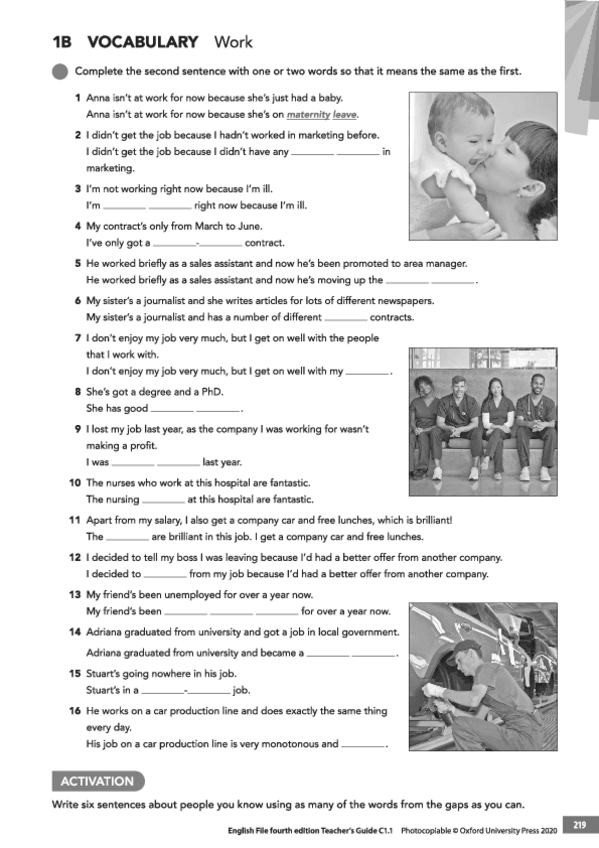 1B VOCABULARY Work

Complete the second sentence with one or two words so that it means the same as the first.

1 Anna isn't at work for now because she's just had a baby.
Anna isn't at work for now because she's on maternity leave.

2 I didn't get the job because I hadn't worked in marketing before.
I didn't get the job because I didn't have any ________ ________ in marketing.

3 I'm not working right now because I'm ill.
I'm ________ ________ right now because I'm ill.

4 My contract's only from March to June.
I've only got a ________-________ contract.

5 He worked briefly as a sales assistant and now he's been promoted to area manager.
He worked briefly as a sales assistant and now he's moving up the ________ ________.

6 My sister's a journalist and she writes articles for lots of different newspapers.
My sister's a journalist and has a number of different ________ contracts.

7 I don't enjoy my job very much, but I get on well with the people that I work with.
I don't enjoy my job very much, but I get on well with my ________.

8 She's got a degree and a PhD.
She has good ________ ________.

9 I lost my job last year, as the company I was working for wasn't making a profit.
I was ________ ________ last year.

10 The nurses who work at this hospital are fantastic.
The nursing ________ at this hospital are fantastic.

11 Apart from my salary, I also get a company car and free lunches, which is brilliant!
The ________ are brilliant in this job. I get a company car and free lunches.

12 I decided to tell my boss I was leaving because I'd had a better offer from another company.
I decided to ________ from my job because I'd had a better offer from another company.

13 My friend's been unemployed for over a year now.
My friend's been ________ ________ ________ for over a year now.

14 Adriana graduated from university and got a job in local government.
Adriana graduated from university and became a ________ ________.

15 Stuart's going nowhere in his job.
Stuart's in a ________-________ job.

16 He works on a car production line and does exactly the same thing every day.
His job on a car production line is very monotonous and ________.

ACTIVATION
Write six sentences about people you know using as many of the words from the gaps as you can.

English File fourth edition Teacher's Guide C1.1 Photocopiable © Oxford University Press 2020 219